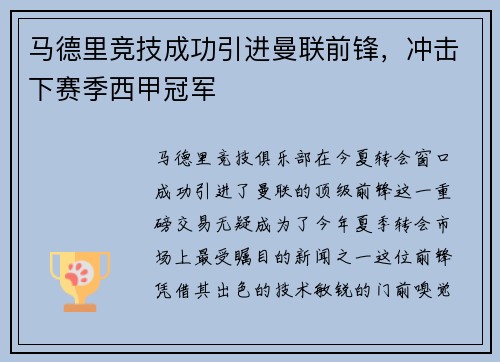 马德里竞技成功引进曼联前锋，冲击下赛季西甲冠军

马德里竞技俱乐部在今夏转会窗口成功引进了曼联的顶级前锋这一重磅交易无疑成为了今年夏季转会市场上最受瞩目的新闻之一这位前锋凭借其出色的技术敏锐的门前嗅觉